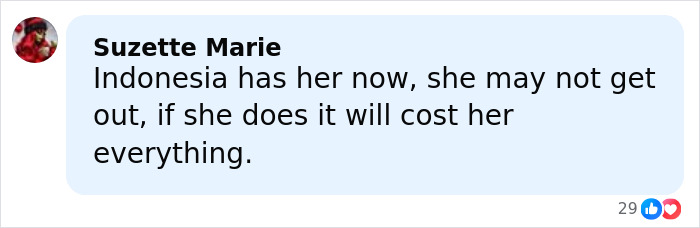 Suzette Marie
Indonesia has her now, she may not get out, if she does it will cost her everything.

29